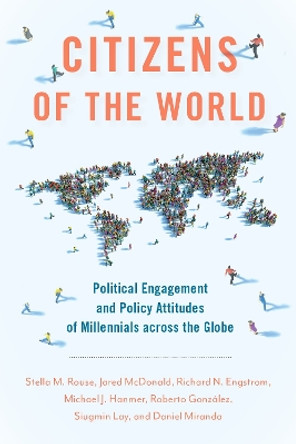 CITIZENS OF THE WORLD

Political Engagement and Policy Attitudes of Millennials across the Globe

Stella M. Rouse, Jared McDonald, Richard N. Engstrom, Michael J. Hanmer, Roberto González, Siugmin Lay, and Daniel Miranda